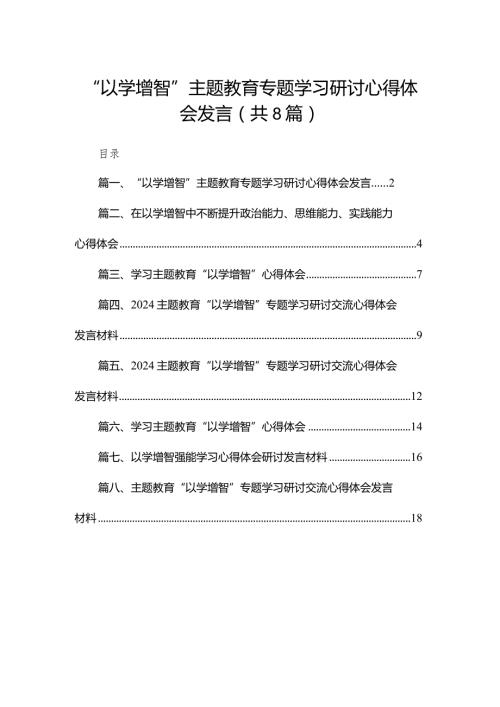 “以学增智”主题教育专题学习研讨心得体会发言（共8篇）

目录

篇一、“以学增智”主题教育专题学习研讨心得体会发言......2

篇二、在以学增智中不断提升政治能力、思维能力、实践能力心得体会......4

篇三、学习主题教育“以学增智”心得体会......7

篇四、2024主题教育“以学增智”专题学习研讨交流心得体会发言材料......9

篇五、2024主题教育“以学增智”专题学习研讨交流心得体会发言材料......12

篇六、学习主题教育“以学增智”心得体会......14

篇七、以学增智强能学习心得体会研讨发言材料......16

篇八、主题教育“以学增智”专题学习研讨交流心得体会发言材料......18